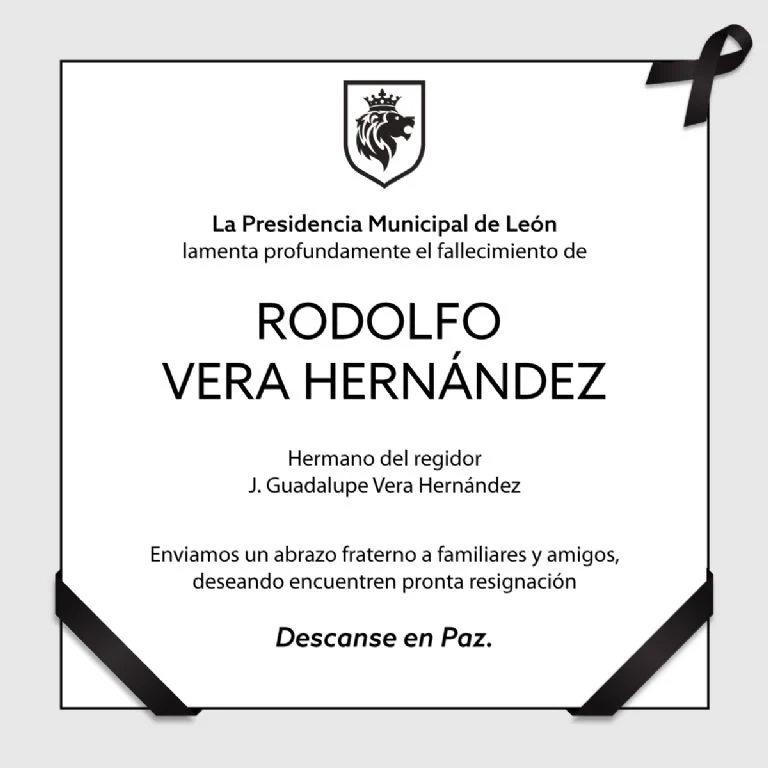 La Presidencia Municipal de León
lamenta profundamente el fallecimiento de

RODOLFO
VERA HERNÁNDEZ

Hermano del regidor
J. Guadalupe Vera Hernández

Enviamos un abrazo fraterno a familiares y amigos, deseando encuentren pronta resignación

Descanse en Paz.